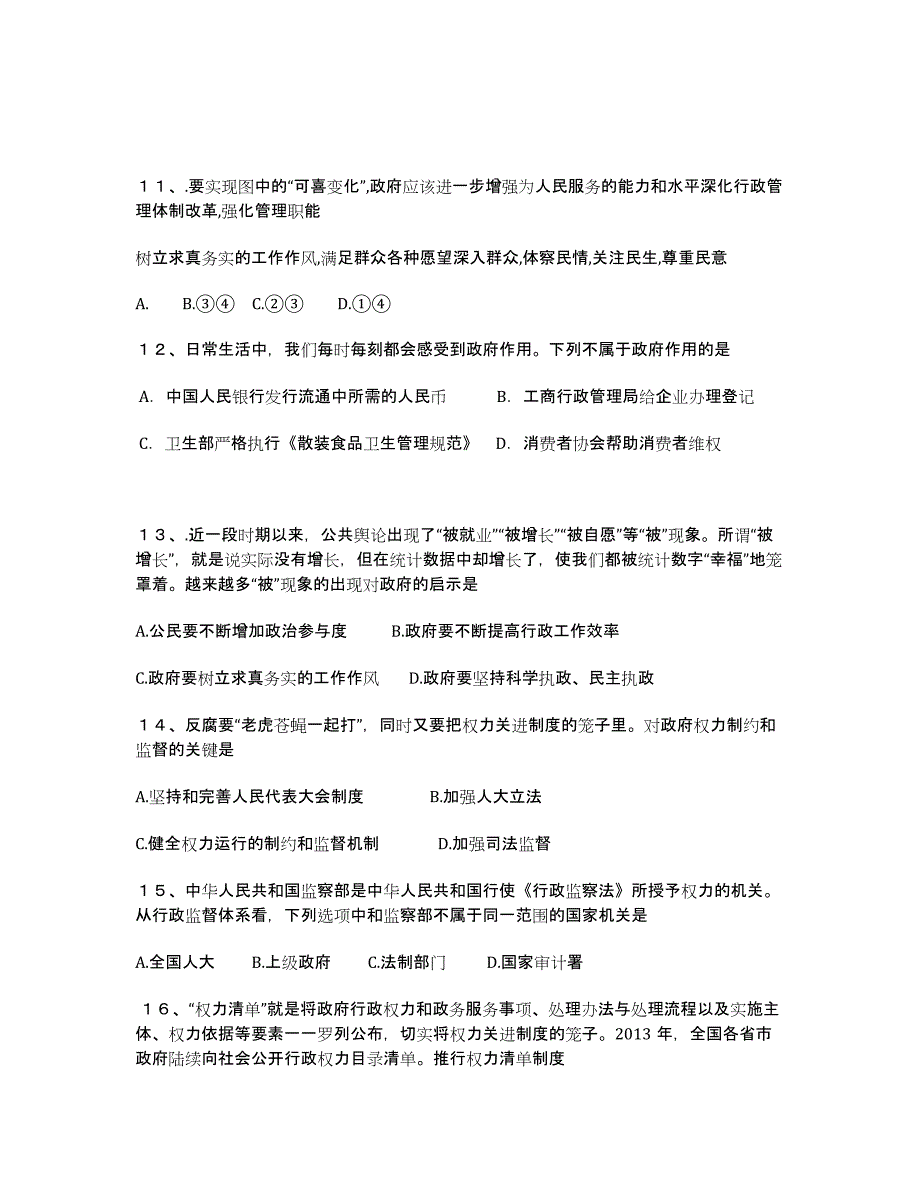 １１、.要实现图中的“可喜变化”,政府应该进一步增强为人民服务的能力和水平深化行政管理体制改革,强化管理职能

树立求真务实的工作作风,满足群众各种愿望深入群众,体察民情,关注民生,尊重民意

A.　　B.③④　C.②③　　D.①④

１２、日常生活中，我们每时每刻都会感受到政府作用。下列不属于政府作用的是

A. 中国人民银行发行流通中所需的人民币　　B. 工商行政管理局给企业办理登记

C. 卫生部严格执行《散装食品卫生管理规范》　D. 消费者协会帮助消费者维权

１３、.近一段时期以来，公共舆论出现了“被就业”“被增长”“被自愿”等“被”现象。所谓“被增长”，就是说实际没有增长，但在统计数据中却增长了，使我们都被统计数字“幸福”地笼罩着。越来越多“被”现象的出现对政府的启示是

A.公民要不断增加政治参与度　　B.政府要不断提高行政工作效率

C.政府要树立求真务实的工作作风　　D.政府要坚持科学执政、民主执政

１４、反腐要“老虎苍蝇一起打”，同时又要把权力关进制度的笼子里。对政府权力制约和监督的关键是

A.坚持和完善人民代表大会制度　　　B.加强人大立法

C.健全权力运行的制约和监督机制　　　D.加强司法监督

１５、中华人民共和国监察部是中华人民共和国行使《行政监察法》所授予权力的机关。从行政监督体系看，下列选项中和监察部不属于同一范围的国家机关是

A.全国人大　　B.上级政府　　C.法制部门　　D.国家审计署

１６、“权力清单”就是将政府行政权力和政务服务事项、处理办法与处理流程以及实施主体、权力依据等要素一一罗列公布，切实将权力关进制度的笼子。2013 年，全国各省市政府陆续向社会公开行政权力目录清单。推行权力清单制度